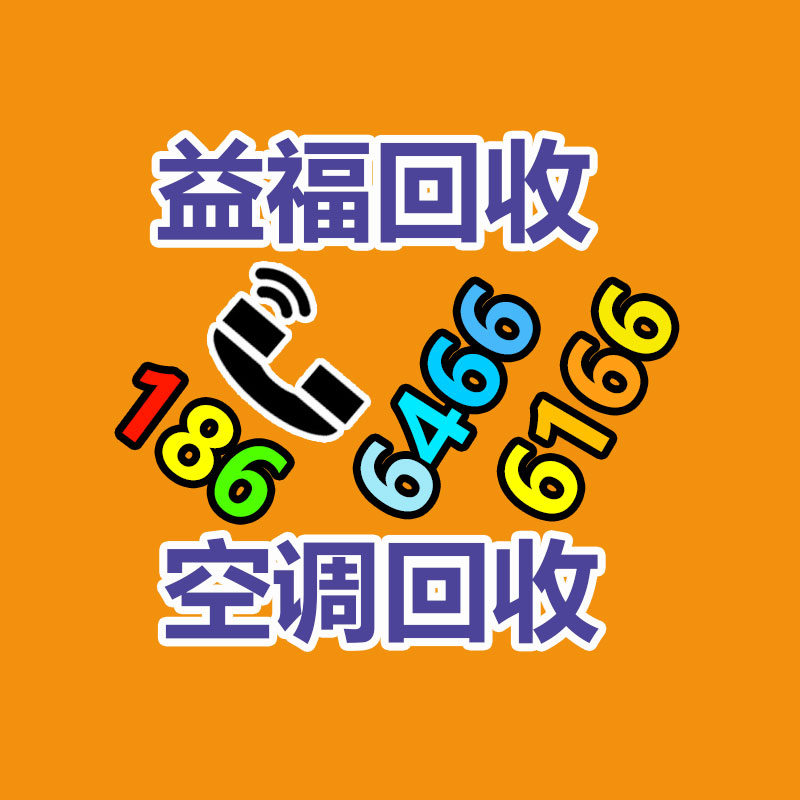 益福回收

186 6466 6166

空调回收